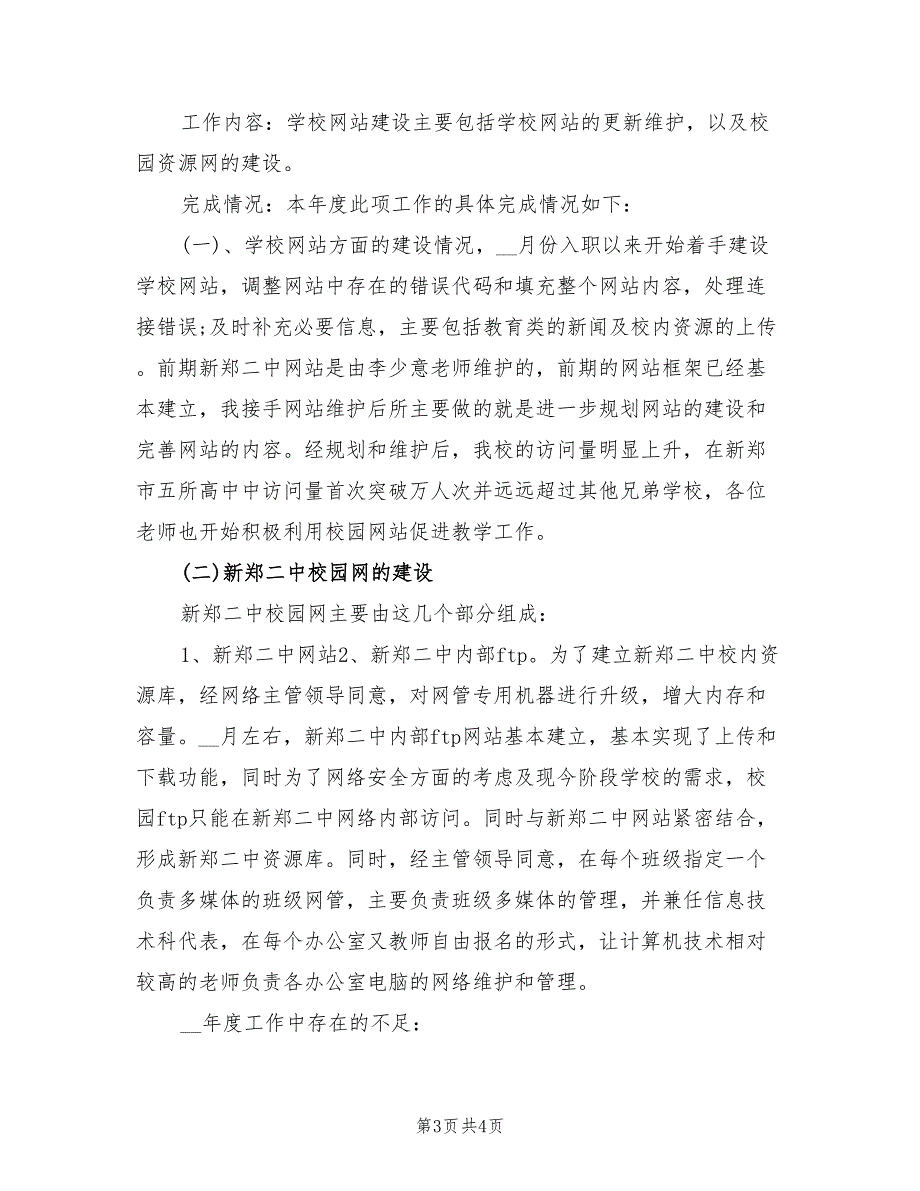 工作内容：学校网站建设主要包括学校网站的更新维护，以及校园资源网的建设。

完成情况：本年度此项工作的具体完成情况如下：

(一)、学校网站方面的建设情况，__月份入职以来开始着手建设学校网站，调整网站中存在的错误代码和填充整个网站内容，处理连接错误;及时补充必要信息，主要包括教育类的新闻及校内资源的上传。前期新郑二中网站是由李少意老师维护的，前期的网站框架已经基本建立，我接手网站维护后所主要做的就是进一步规划网站的建设和完善网站的内容。经规划和维护后，我校的访问量明显上升，在新郑市五所高中中访问量首次突破万人次并远远超过其他兄弟学校，各位老师也开始积极利用校园网站促进教学工作。

(二)新郑二中校园网的建设

新郑二中校园网主要由这几个部分组成：

1、新郑二中网站2、新郑二中内部ftp。为了建立新郑二中校内资源库，经网络主管领导同意，对网管专用机器进行升级，增大内存和容量。__月左右，新郑二中内部ftp网站基本建立，基本实现了上传和下载功能，同时为了网络安全方面的考虑及现今阶段学校的需求，校园ftp只能在新郑二中网络内部访问。同时与新郑二中网站紧密结合，形成新郑二中资源库。同时，经主管领导同意，在每个班级指定一个负责多媒体的班级网管，主要负责班级多媒体的管理，并兼任信息技术科代表，在每个办公室又教师自由报名的形式，让计算机技术相对较高的老师负责各办公室电脑的网络维护和管理。

__年度工作中存在的不足：

第3页 共4页